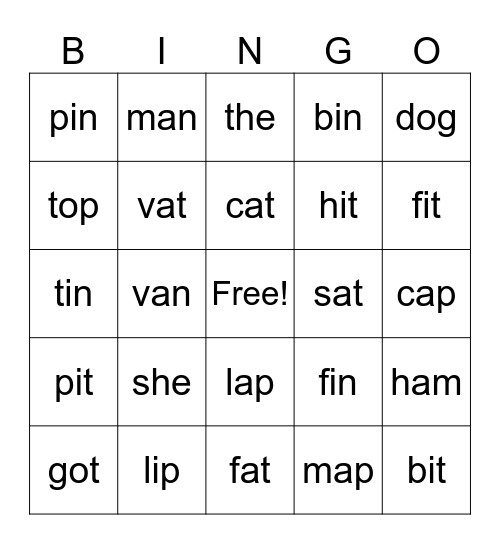 | B | I | N | G | O |
|---|---|---|---|---|
| pin | man | the | bin | dog |
| top | vat | cat | hit | fit |
| tin | van | Free! | sat | cap |
| pit | she | lap | fin | ham |
| got | lip | fat | map | bit |